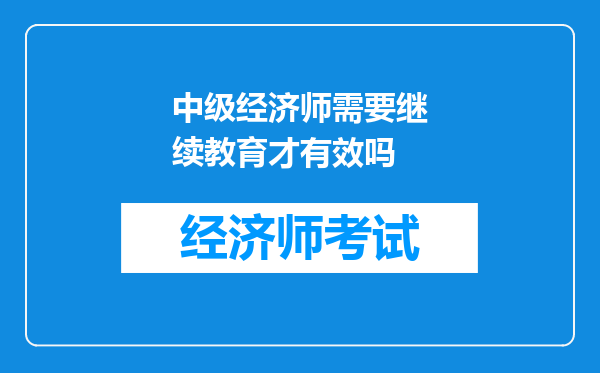 中级经济师需要继续教育才有效吗

经济师考试